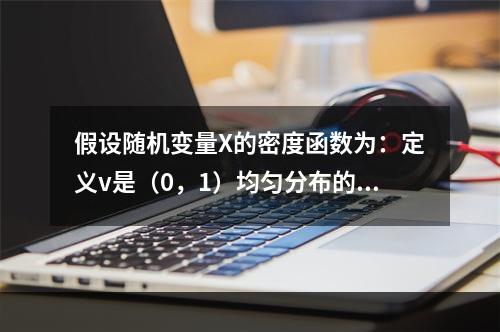 假设随机变量X的密度函数为：定义v是（0，1）均匀分布的...